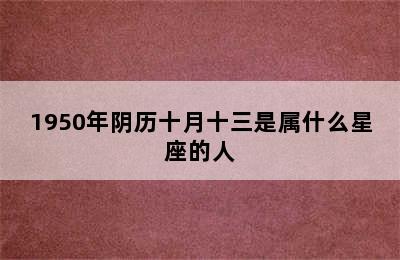 1950年阴历十月十三是属什么星座的人